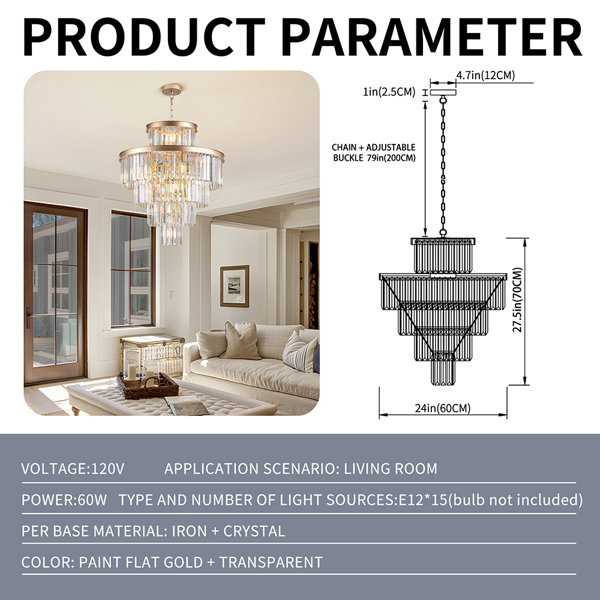 PRODUCT PARAMETER

4.7in(12CM)

1in(2.5CM)

CHAIN + ADJUSTABLE BUCKLE 79in(200CM)

27.5in(70CM)

24in(60CM)

VOLTAGE:120V APPLICATION SCENARIO: LIVING ROOM

POWER:60W TYPE AND NUMBER OF LIGHT SOURCES:E12*15(bulb not included)

PER BASE MATERIAL: IRON + CRYSTAL

COLOR: PAINT FLAT GOLD + TRANSPARENT